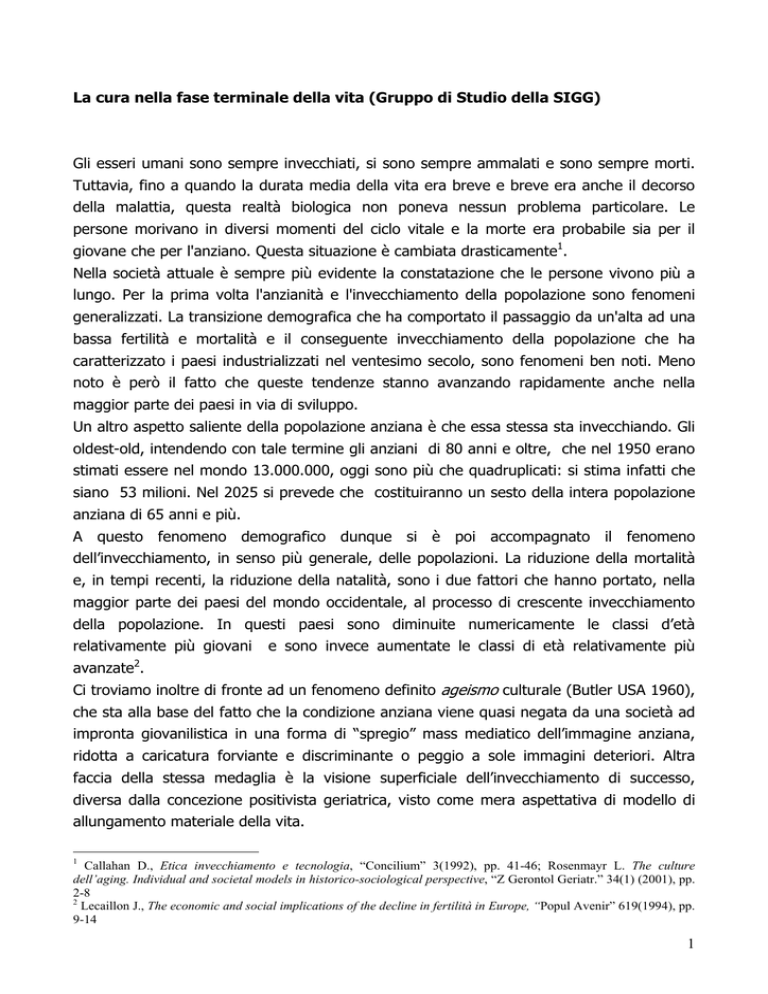 La cura nella fase terminale della vita (Gruppo di Studio della SIGG)

Gli esseri umani sono sempre invecchiati, si sono sempre ammalati e sono sempre morti. Tuttavia, fino a quando la durata media della vita era breve e breve era anche il decorso della malattia, questa realtà biologica non poneva nessun problema particolare. Le persone morivano in diversi momenti del ciclo vitale e la morte era probabile sia per il giovane che per l'anziano. Questa situazione è cambiata drasticamente$^1$.
Nella società attuale è sempre più evidente la constatazione che le persone vivono più a lungo. Per la prima volta l'anzianità e l'invecchiamento della popolazione sono fenomeni generalizzati. La transizione demografica che ha comportato il passaggio da un'alta ad una bassa fertilità e mortalità e il conseguente invecchiamento della popolazione che ha caratterizzato i paesi industrializzati nel ventesimo secolo, sono fenomeni ben noti. Meno noto è però il fatto che queste tendenze stanno avanzando rapidamente anche nella maggior parte dei paesi in via di sviluppo.
Un altro aspetto saliente della popolazione anziana è che essa stessa sta invecchiando. Gli oldest-old, intendendo con tale termine gli anziani di 80 anni e oltre, che nel 1950 erano stimati essere nel mondo 13.000.000, oggi sono più che quadruplicati: si stima infatti che siano 53 milioni. Nel 2025 si prevede che costituiranno un sesto della intera popolazione anziana di 65 anni e più.
A questo fenomeno demografico dunque si è poi accompagnato il fenomeno dell'invecchiamento, in senso più generale, delle popolazioni. La riduzione della mortalità e, in tempi recenti, la riduzione della natalità, sono i due fattori che hanno portato, nella maggior parte dei paesi del mondo occidentale, al processo di crescente invecchiamento della popolazione. In questi paesi sono diminuite numericamente le classi d'età relativamente più giovani e sono invece aumentate le classi di età relativamente più avanzate$^2$.
Ci troviamo inoltre di fronte ad un fenomeno definito ageismo culturale (Butler USA 1960), che sta alla base del fatto che la condizione anziana viene quasi negata da una società ad impronta giovanilistica in una forma di "spregio" mass mediatico dell'immagine anziana, ridotta a caricatura forviante e discriminante o peggio a sole immagini deteriori. Altra faccia della stessa medaglia è la visione superficiale dell'invecchiamento di successo, diversa dalla concezione positivista geriatrica, visto come mera aspettativa di modello di allungamento materiale della vita.

$^1$ Callahan D., Etica invecchiamento e tecnologia, "Concilium" 3(1992), pp. 41-46; Rosenmayr L. The culture dell'aging. Individual and societal models in historico-sociological perspective, "Z Gerontol Geriatr." 34(1) (2001), pp. 2-8
$^2$ Lecaillon J., The economic and social implications of the decline in fertilità in Europe, "Popul Avenir" 619(1994), pp. 9-14

1